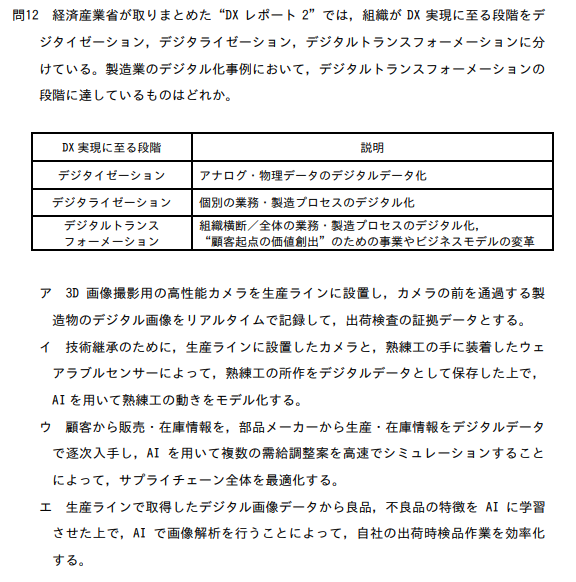 問12　経済産業省が取りまとめた“DX レポート 2”では，組織が DX 実現に至る段階をデジタイゼーション，デジタライゼーション，デジタルトランスフォーメーションに分けている。製造業のデジタル化事例において，デジタルトランスフォーメーションの段階に達しているものはどれか。

| DX 実現に至る段階 | 説明 |
|---|---|
| デジタイゼーション | アナログ・物理データのデジタルデータ化 |
| デジタライゼーション | 個別の業務・製造プロセスのデジタル化 |
| デジタルトランスフォーメーション | 組織横断／全体の業務・製造プロセスのデジタル化，“顧客起点の価値創出”のための事業やビジネスモデルの変革 |

ア　3D 画像撮影用の高性能カメラを生産ラインに設置し，カメラの前を通過する製造物のデジタル画像をリアルタイムで記録して，出荷検査の証拠データとする。

イ　技術継承のために，生産ラインに設置したカメラと，熟練工の手に装着したウェアラブルセンサーによって，熟練工の所作をデジタルデータとして保存した上で，AI を用いて熟練工の動きをモデル化する。

ウ　顧客から販売・在庫情報を，部品メーカーから生産・在庫情報をデジタルデータで逐次入手し，AI を用いて複数の需給調整案を高速でシミュレーションすることによって，サプライチェーン全体を最適化する。

エ　生産ラインで取得したデジタル画像データから良品，不良品の特徴を AI に学習させた上で，AI で画像解析を行うことによって，自社の出荷時検品作業を効率化する。